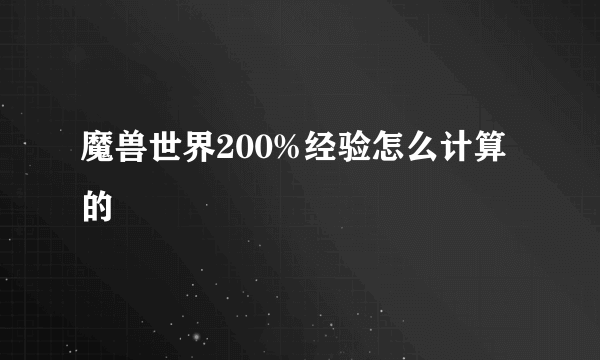 魔兽世界200%经验怎么计算的